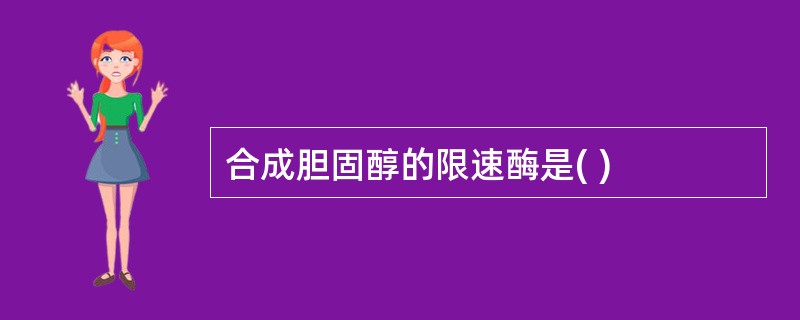 合成胆固醇的限速酶是( )